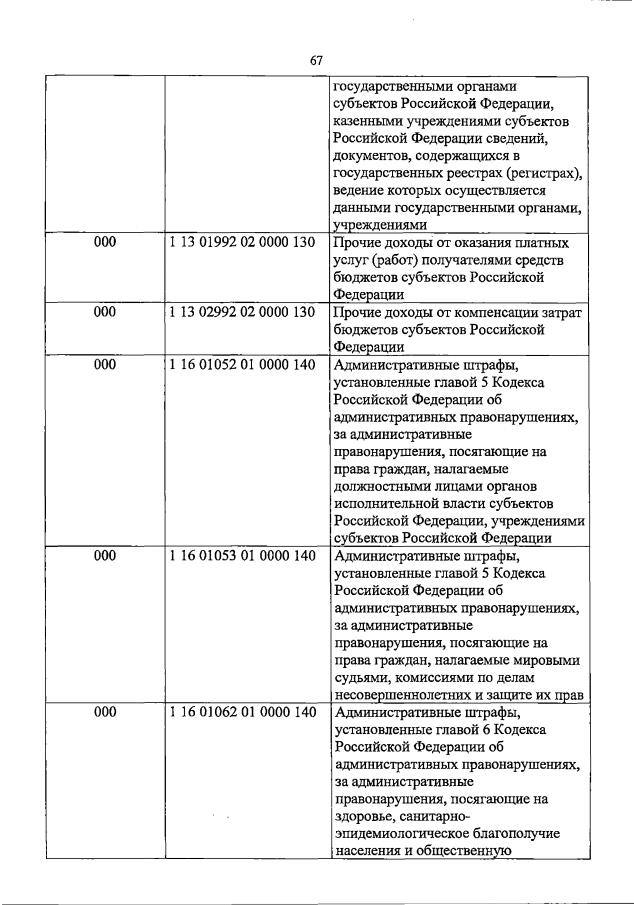 67

|  |  |  |
|---|---|---|
|  |  | государственными органами субъектов Российской Федерации, казенными учреждениями субъектов Российской Федерации сведений, документов, содержащихся в государственных реестрах (регистрах), ведение которых осуществляется данными государственными органами, учреждениями |
| 000 | 1 13 01992 02 0000 130 | Прочие доходы от оказания платных услуг (работ) получателями средств бюджетов субъектов Российской Федерации |
| 000 | 1 13 02992 02 0000 130 | Прочие доходы от компенсации затрат бюджетов субъектов Российской Федерации |
| 000 | 1 16 01052 01 0000 140 | Административные штрафы, установленные главой 5 Кодекса Российской Федерации об административных правонарушениях, за административные правонарушения, посягающие на права граждан, налагаемые должностными лицами органов исполнительной власти субъектов Российской Федерации, учреждениями субъектов Российской Федерации |
| 000 | 1 16 01053 01 0000 140 | Административные штрафы, установленные главой 5 Кодекса Российской Федерации об административных правонарушениях, за административные правонарушения, посягающие на права граждан, налагаемые мировыми судьями, комиссиями по делам несовершеннолетних и защите их прав |
| 000 | 1 16 01062 01 0000 140 | Административные штрафы, установленные главой 6 Кодекса Российской Федерации об административных правонарушениях, за административные правонарушения, посягающие на здоровье, санитарно-эпидемиологическое благополучие населения и общественную |